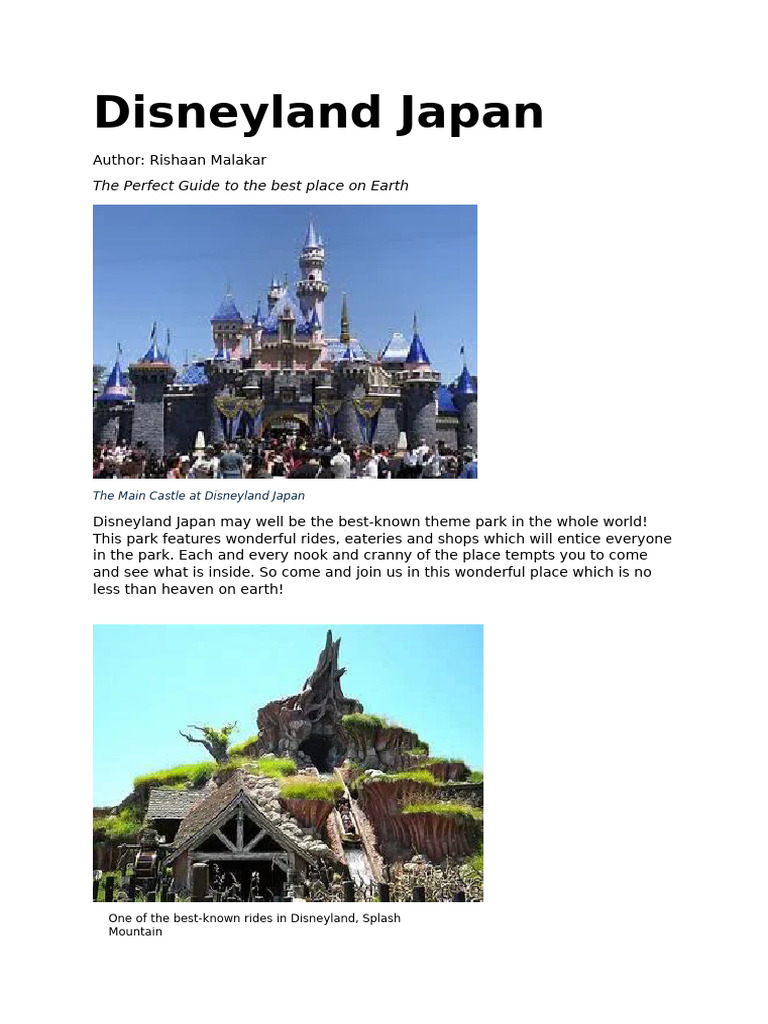 Disneyland Japan

Author: Rishaan Malakar

The Perfect Guide to the best place on Earth

The Main Castle at Disneyland Japan

Disneyland Japan may well be the best-known theme park in the whole world! This park features wonderful rides, eateries and shops which will entice everyone in the park. Each and every nook and cranny of the place tempts you to come and see what is inside. So come and join us in this wonderful place which is no less than heaven on earth!

One of the best-known rides in Disneyland, Splash Mountain